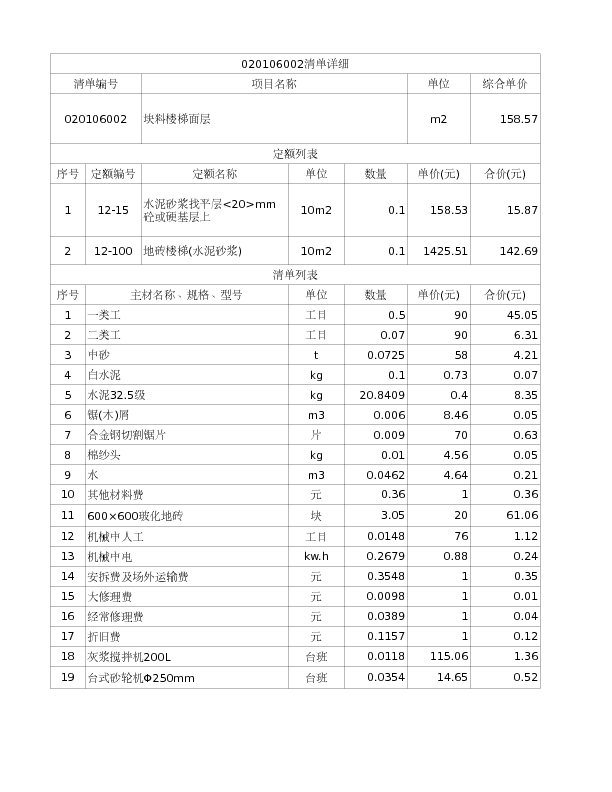 020106002清单详细

| 清单编号 | 项目名称 | 单位 | 综合单价 |
|---|---|---|---|
| 020106002 | 块料楼梯面层 | m2 | 158.57 |

定额列表

| 序号 | 定额编号 | 定额名称 | 单位 | 数量 | 单价(元) | 合价(元) |
|---|---|---|---|---|---|---|
| 1 | 12-15 | 水泥砂浆找平层<20>mm 砼或硬基层上 | 10m2 | 0.1 | 158.53 | 15.87 |
| 2 | 12-100 | 地砖楼梯(水泥砂浆) | 10m2 | 0.1 | 1425.51 | 142.69 |

清单列表

| 序号 | 主材名称、规格、型号 | 单位 | 数量 | 单价(元) | 合价(元) |
|---|---|---|---|---|---|
| 1 | 一类工 | 工日 | 0.5 | 90 | 45.05 |
| 2 | 二类工 | 工日 | 0.07 | 90 | 6.31 |
| 3 | 中砂 | t | 0.0725 | 58 | 4.21 |
| 4 | 白水泥 | kg | 0.1 | 0.73 | 0.07 |
| 5 | 水泥32.5级 | kg | 20.8409 | 0.4 | 8.35 |
| 6 | 锯(木)屑 | m3 | 0.006 | 8.46 | 0.05 |
| 7 | 合金钢切割锯片 | 片 | 0.009 | 70 | 0.63 |
| 8 | 棉纱头 | kg | 0.01 | 4.56 | 0.05 |
| 9 | 水 | m3 | 0.0462 | 4.64 | 0.21 |
| 10 | 其他材料费 | 元 | 0.36 | 1 | 0.36 |
| 11 | 600×600玻化地砖 | 块 | 3.05 | 20 | 61.06 |
| 12 | 机械中人工 | 工日 | 0.0148 | 76 | 1.12 |
| 13 | 机械中电 | kw.h | 0.2679 | 0.88 | 0.24 |
| 14 | 安拆费及场外运输费 | 元 | 0.3548 | 1 | 0.35 |
| 15 | 大修理费 | 元 | 0.0098 | 1 | 0.01 |
| 16 | 经常修理费 | 元 | 0.0389 | 1 | 0.04 |
| 17 | 折旧费 | 元 | 0.1157 | 1 | 0.12 |
| 18 | 灰浆搅拌机200L | 台班 | 0.0118 | 115.06 | 1.36 |
| 19 | 台式砂轮机Φ250mm | 台班 | 0.0354 | 14.65 | 0.52 |